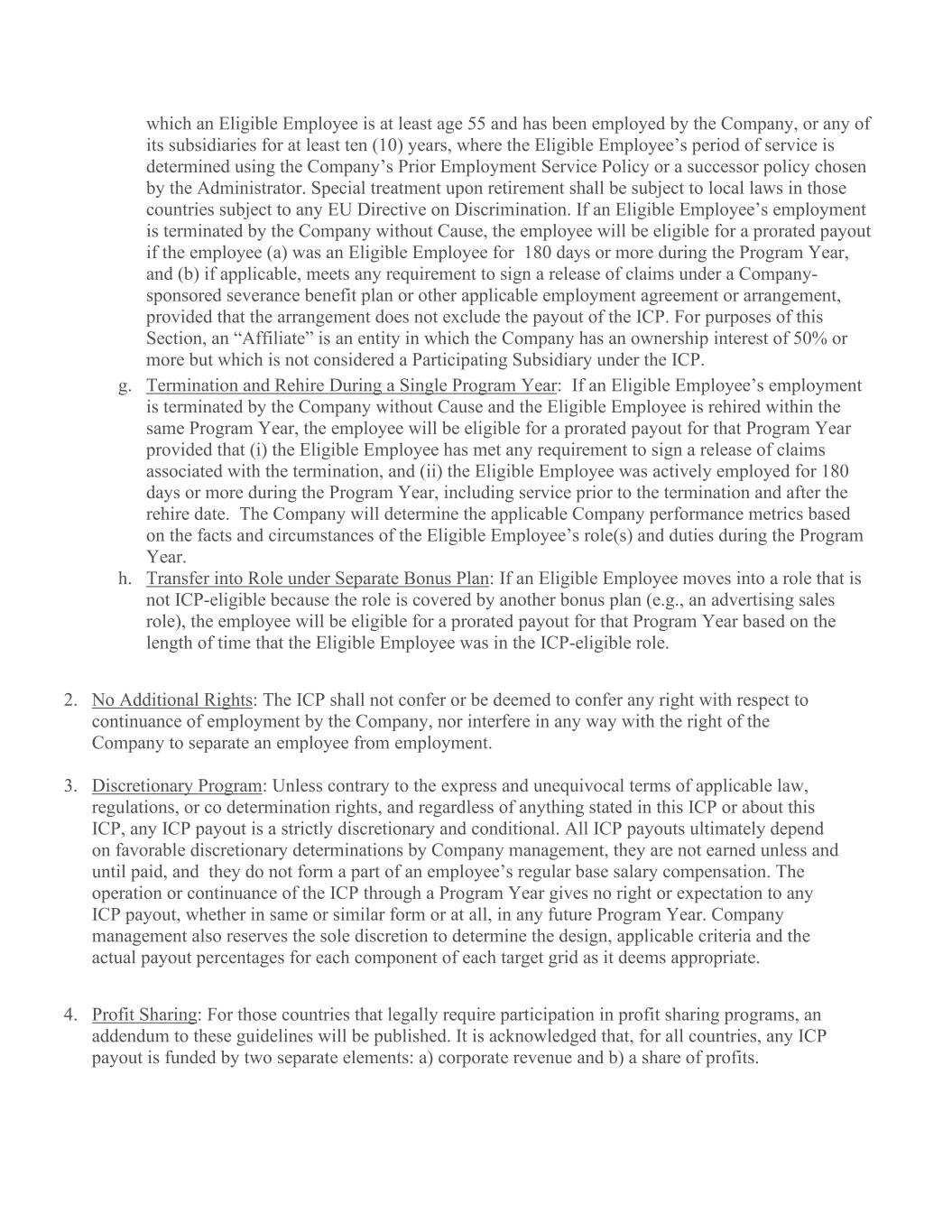 which an Eligible Employee is at least age 55 and has been employed by the Company, or any of its subsidiaries for at least ten (10) years, where the Eligible Employee's period of service is determined using the Company's Prior Employment Service Policy or a successor policy chosen by the Administrator. Special treatment upon retirement shall be subject to local laws in those countries subject to any EU Directive on Discrimination. If an Eligible Employee's employment is terminated by the Company without Cause, the employee will be eligible for a prorated payout if the employee (a) was an Eligible Employee for 180 days or more during the Program Year, and (b) if applicable, meets any requirement to sign a release of claims under a Company-sponsored severance benefit plan or other applicable employment agreement or arrangement, provided that the arrangement does not exclude the payout of the ICP. For purposes of this Section, an "Affiliate" is an entity in which the Company has an ownership interest of 50% or more but which is not considered a Participating Subsidiary under the ICP.

g. Termination and Rehire During a Single Program Year: If an Eligible Employee's employment is terminated by the Company without Cause and the Eligible Employee is rehired within the same Program Year, the employee will be eligible for a prorated payout for that Program Year provided that (i) the Eligible Employee has met any requirement to sign a release of claims associated with the termination, and (ii) the Eligible Employee was actively employed for 180 days or more during the Program Year, including service prior to the termination and after the rehire date. The Company will determine the applicable Company performance metrics based on the facts and circumstances of the Eligible Employee's role(s) and duties during the Program Year.

h. Transfer into Role under Separate Bonus Plan: If an Eligible Employee moves into a role that is not ICP-eligible because the role is covered by another bonus plan (e.g., an advertising sales role), the employee will be eligible for a prorated payout for that Program Year based on the length of time that the Eligible Employee was in the ICP-eligible role.

2. No Additional Rights: The ICP shall not confer or be deemed to confer any right with respect to continuance of employment by the Company, nor interfere in any way with the right of the Company to separate an employee from employment.

3. Discretionary Program: Unless contrary to the express and unequivocal terms of applicable law, regulations, or co determination rights, and regardless of anything stated in this ICP or about this ICP, any ICP payout is a strictly discretionary and conditional. All ICP payouts ultimately depend on favorable discretionary determinations by Company management, they are not earned unless and until paid, and they do not form a part of an employee's regular base salary compensation. The operation or continuance of the ICP through a Program Year gives no right or expectation to any ICP payout, whether in same or similar form or at all, in any future Program Year. Company management also reserves the sole discretion to determine the design, applicable criteria and the actual payout percentages for each component of each target grid as it deems appropriate.

4. Profit Sharing: For those countries that legally require participation in profit sharing programs, an addendum to these guidelines will be published. It is acknowledged that, for all countries, any ICP payout is funded by two separate elements: a) corporate revenue and b) a share of profits.